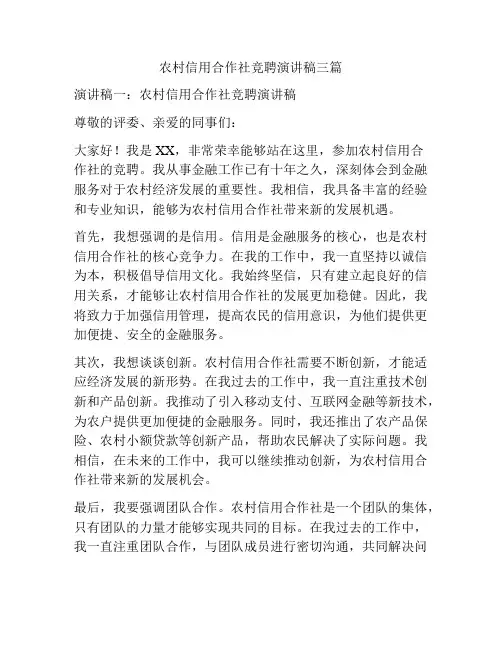 农村信用合作社竞聘演讲稿三篇

演讲稿一：农村信用合作社竞聘演讲稿

尊敬的评委、亲爱的同事们：

大家好！我是XX，非常荣幸能够站在这里，参加农村信用合作社的竞聘。我从事金融工作已有十年之久，深刻体会到金融服务对于农村经济发展的重要性。我相信，我具备丰富的经验和专业知识，能够为农村信用合作社带来新的发展机遇。

首先，我想强调的是信用。信用是金融服务的核心，也是农村信用合作社的核心竞争力。在我的工作中，我一直坚持以诚信为本，积极倡导信用文化。我始终坚信，只有建立起良好的信用关系，才能够让农村信用合作社的发展更加稳健。因此，我将致力于加强信用管理，提高农民的信用意识，为他们提供更加便捷、安全的金融服务。

其次，我想谈谈创新。农村信用合作社需要不断创新，才能适应经济发展的新形势。在我过去的工作中，我一直注重技术创新和产品创新。我推动了引入移动支付、互联网金融等新技术，为农户提供更加便捷的金融服务。同时，我还推出了农产品保险、农村小额贷款等创新产品，帮助农民解决了实际问题。我相信，在未来的工作中，我可以继续推动创新，为农村信用合作社带来新的发展机会。

最后，我要强调团队合作。农村信用合作社是一个团队的集体，只有团队的力量才能够实现共同的目标。在我过去的工作中，我一直注重团队合作，与团队成员进行密切沟通，共同解决问